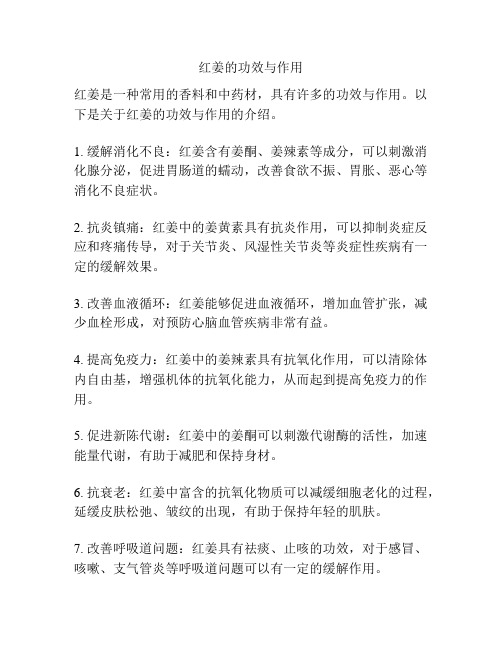 红姜的功效与作用

红姜是一种常用的香料和中药材，具有许多的功效与作用。以下是关于红姜的功效与作用的介绍。

1. 缓解消化不良：红姜含有姜酮、姜辣素等成分，可以刺激消化腺分泌，促进胃肠道的蠕动，改善食欲不振、胃胀、恶心等消化不良症状。

2. 抗炎镇痛：红姜中的姜黄素具有抗炎作用，可以抑制炎症反应和疼痛传导，对于关节炎、风湿性关节炎等炎症性疾病有一定的缓解效果。

3. 改善血液循环：红姜能够促进血液循环，增加血管扩张，减少血栓形成，对预防心脑血管疾病非常有益。

4. 提高免疫力：红姜中的姜辣素具有抗氧化作用，可以清除体内自由基，增强机体的抗氧化能力，从而起到提高免疫力的作用。

5. 促进新陈代谢：红姜中的姜酮可以刺激代谢酶的活性，加速能量代谢，有助于减肥和保持身材。

6. 抗衰老：红姜中富含的抗氧化物质可以减缓细胞老化的过程，延缓皮肤松弛、皱纹的出现，有助于保持年轻的肌肤。

7. 改善呼吸道问题：红姜具有祛痰、止咳的功效，对于感冒、咳嗽、支气管炎等呼吸道问题可以有一定的缓解作用。